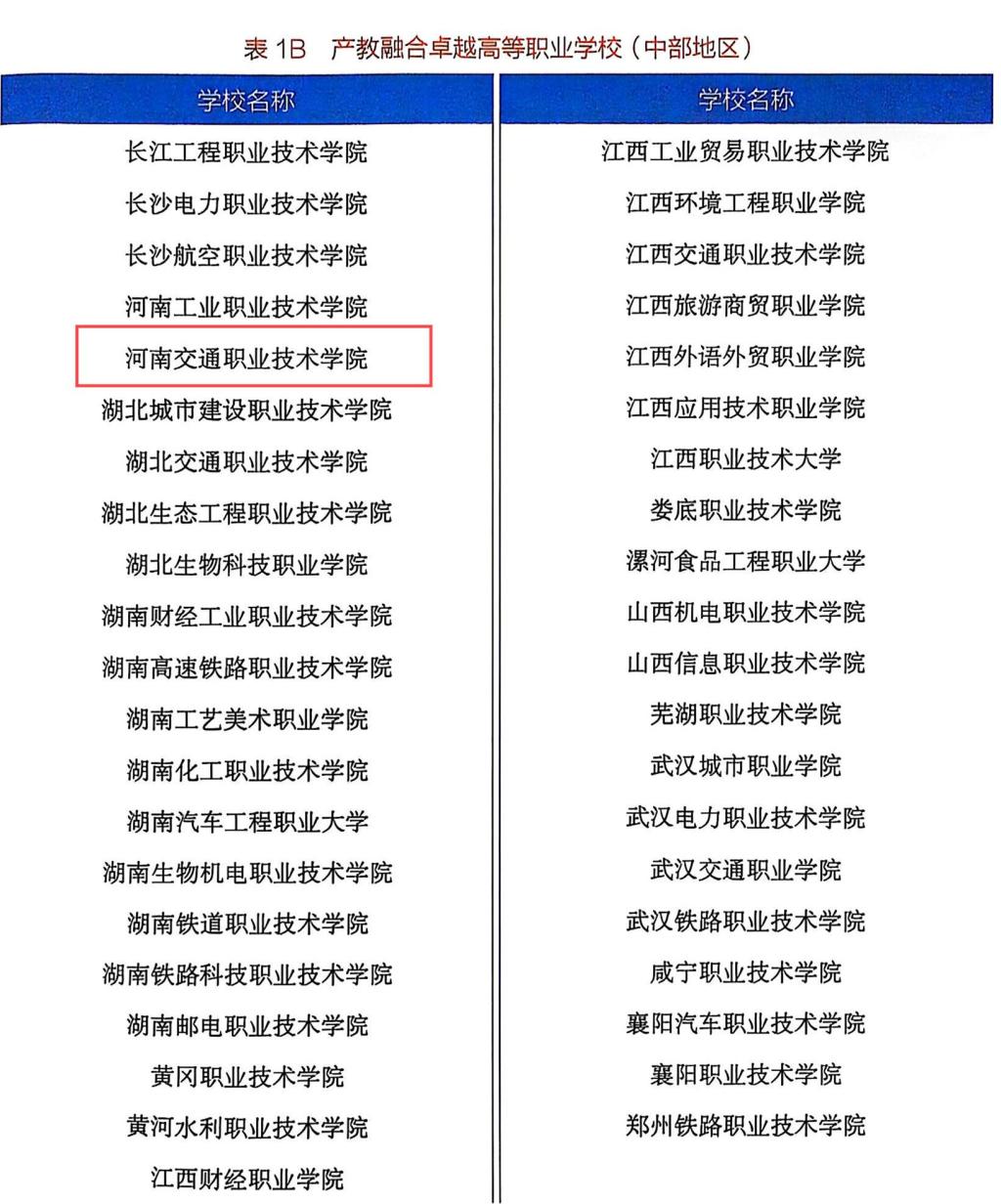 表1B 产教融合卓越高等职业学校（中部地区）

| 学校名称 | 学校名称 |
|---|---|
| 长江工程职业技术学院 | 江西工业贸易职业技术学院 |
| 长沙电力职业技术学院 | 江西环境工程职业学院 |
| 长沙航空职业技术学院 | 江西交通职业技术学院 |
| 河南工业职业技术学院 | 江西旅游商贸职业学院 |
| 河南交通职业技术学院 | 江西外语外贸职业学院 |
| 湖北城市建设职业技术学院 | 江西应用技术职业学院 |
| 湖北交通职业技术学院 | 江西职业技术大学 |
| 湖北生态工程职业技术学院 | 娄底职业技术学院 |
| 湖北生物科技职业学院 | 漯河食品工程职业大学 |
| 湖南财经工业职业技术学院 | 山西机电职业技术学院 |
| 湖南高速铁路职业技术学院 | 山西信息职业技术学院 |
| 湖南工艺美术职业学院 | 芜湖职业技术学院 |
| 湖南化工职业技术学院 | 武汉城市职业学院 |
| 湖南汽车工程职业大学 | 武汉电力职业技术学院 |
| 湖南生物机电职业技术学院 | 武汉交通职业学院 |
| 湖南铁道职业技术学院 | 武汉铁路职业技术学院 |
| 湖南铁路科技职业技术学院 | 咸宁职业技术学院 |
| 湖南邮电职业技术学院 | 襄阳汽车职业技术学院 |
| 黄冈职业技术学院 | 襄阳职业技术学院 |
| 黄河水利职业技术学院 | 郑州铁路职业技术学院 |
| 江西财经职业学院 | |